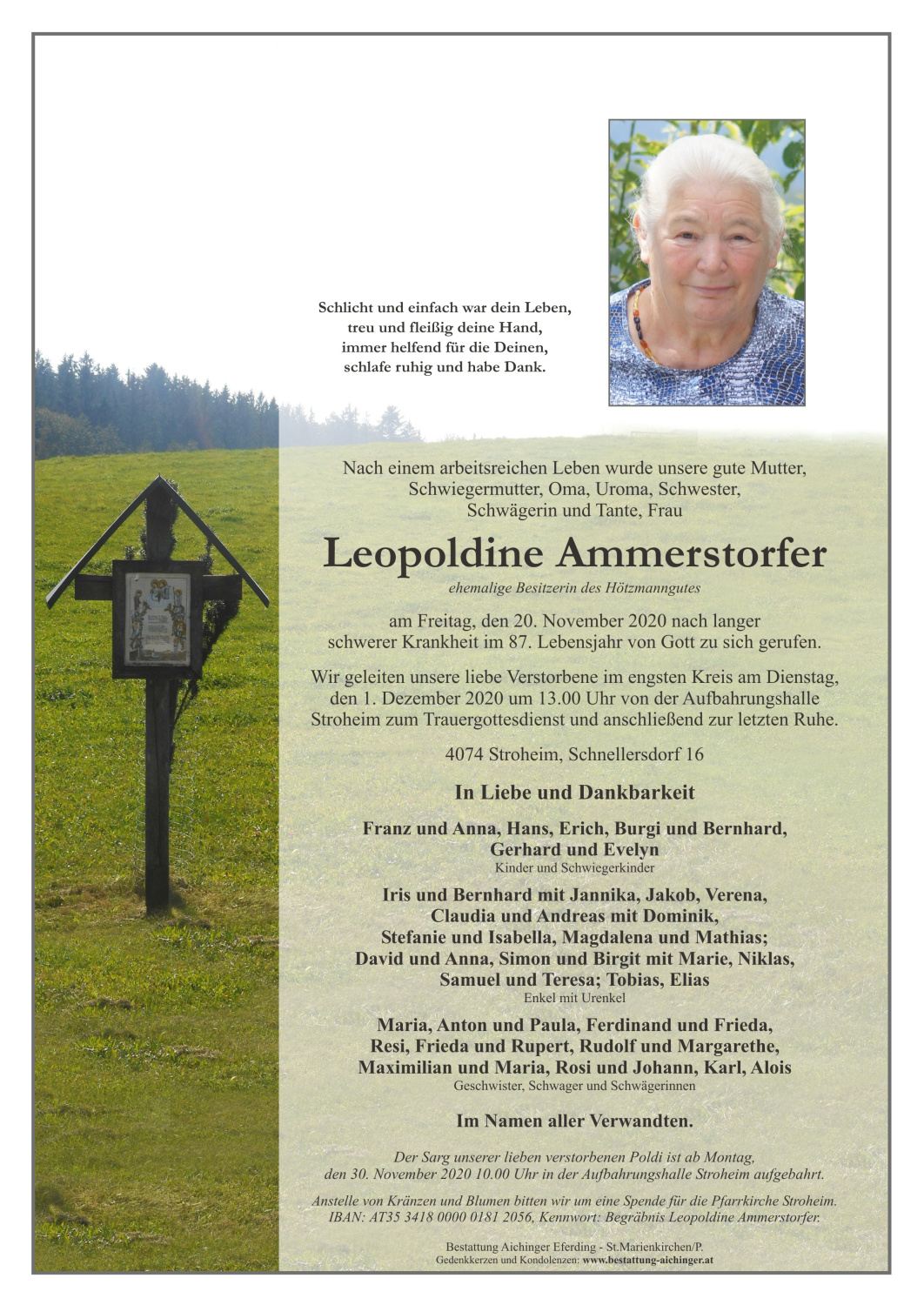 Schlicht und einfach war dein Leben,
treu und fleißig deine Hand,
immer helfend für die Deinen,
schlafe ruhig und habe Dank.

Nach einem arbeitsreichen Leben wurde unsere gute Mutter, Schwiegermutter, Oma, Uroma, Schwester, Schwägerin und Tante, Frau

Leopoldine Ammerstorfer

ehemalige Besitzerin des Hötzmanngutes

am Freitag, den 20. November 2020 nach langer schwerer Krankheit im 87. Lebensjahr von Gott zu sich gerufen.

Wir geleiten unsere liebe Verstorbene im engsten Kreis am Dienstag, den 1. Dezember 2020 um 13.00 Uhr von der Aufbahrungshalle Stroheim zum Trauergottesdienst und anschließend zur letzten Ruhe.

4074 Stroheim, Schnellersdorf 16

In Liebe und Dankbarkeit

Franz und Anna, Hans, Erich, Burgi und Bernhard, Gerhard und Evelyn
Kinder und Schwiegerkinder

Iris und Bernhard mit Jannika, Jakob, Verena, Claudia und Andreas mit Dominik, Stefanie und Isabella, Magdalena und Mathias; David und Anna, Simon und Birgit mit Marie, Niklas, Samuel und Teresa; Tobias, Elias
Enkel mit Urenkel

Maria, Anton und Paula, Ferdinand und Frieda, Resi, Frieda und Rupert, Rudolf und Margarethe, Maximilian und Maria, Rosi und Johann, Karl, Alois
Geschwister, Schwager und Schwägerinnen

Im Namen aller Verwandten.

Der Sarg unserer lieben verstorbenen Poldi ist ab Montag, den 30. November 2020 10.00 Uhr in der Aufbahrungshalle Stroheim aufgebahrt.

Anstelle von Kränzen und Blumen bitten wir um eine Spende für die Pfarrkirche Stroheim. IBAN: AT35 3418 0000 0181 2056, Kennwort: Begräbnis Leopoldine Ammerstorfer.

Bestattung Aichinger Eferding - St.Marienkirchen/P.
Gedenkkerzen und Kondolenzen: www.bestattung-aichinger.at